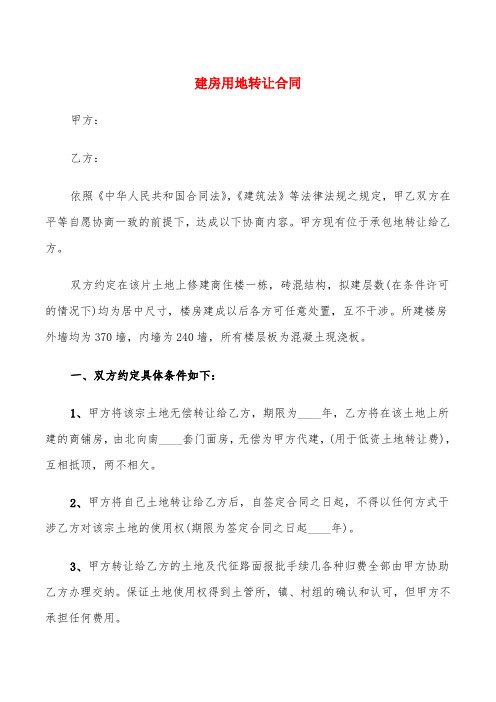 建房用地转让合同

甲方：

乙方：

依照《中华人民共和国合同法》,《建筑法》等法律法规之规定，甲乙双方在平等自愿协商一致的前提下，达成以下协商内容。甲方现有位于承包地转让给乙方。

双方约定在该片土地上修建商住楼一栋，砖混结构，拟建层数(在条件许可的情况下)均为居中尺寸，楼房建成以后各方可任意处置，互不干涉。所建楼房外墙均为370墙，内墙为240墙，所有楼层板为混凝土现浇板。

一、双方约定具体条件如下：

1、甲方将该宗土地无偿转让给乙方，期限为____年，乙方将在该土地上所建的商铺房，由北向南____套门面房，无偿为甲方代建，(用于低资土地转让费)，互相抵顶，两不相欠。

2、甲方将自己土地转让给乙方后，自签定合同之日起，不得以任何方式干涉乙方对该宗土地的使用权(期限为签定合同之日起____年)。

3、甲方转让给乙方的土地及代征路面报批手续几各种归费全部由甲方协助乙方办理交纳。保证土地使用权得到土管所，镇、村组的确认和认可，但甲方不承担任何费用。